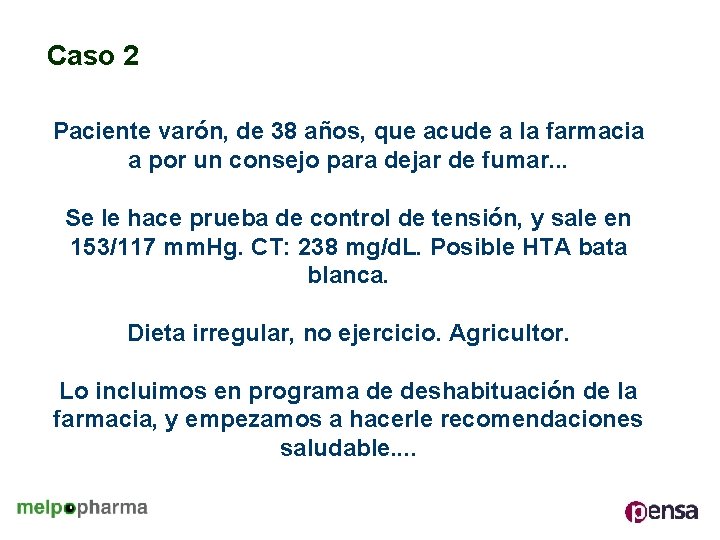 Caso 2

Paciente varón, de 38 años, que acude a la farmacia a por un consejo para dejar de fumar...

Se le hace prueba de control de tensión, y sale en 153/117 mmHg. CT: 238 mg/dL. Posible HTA bata blanca.

Dieta irregular, no ejercicio. Agricultor.

Lo incluimos en programa de deshabituación de la farmacia, y empezamos a hacerle recomendaciones saludable....

melpopharma

pensa